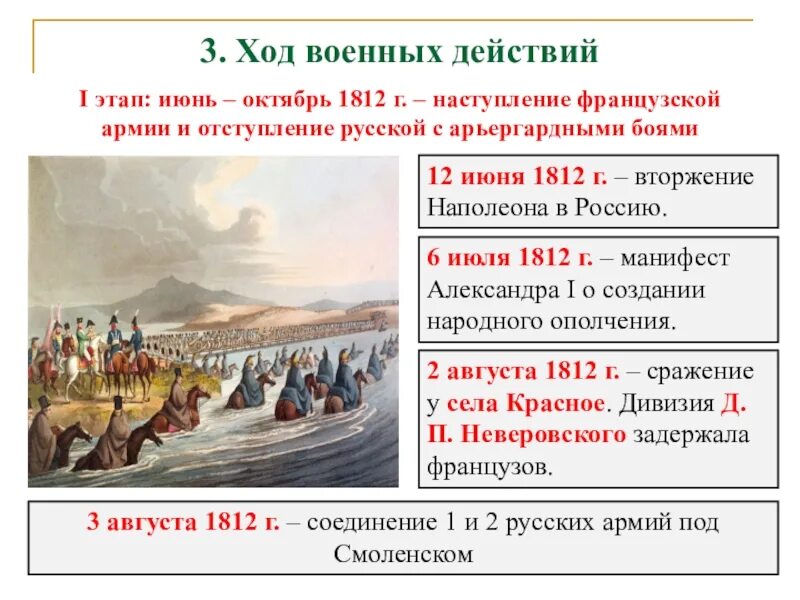 3. Ход военных действий

I этап: июнь – октябрь 1812 г. – наступление французской армии и отступление русской с арьергардными боями

12 июня 1812 г. – вторжение Наполеона в Россию.

6 июля 1812 г. – манифест Александра I о создании народного ополчения.

2 августа 1812 г. – сражение у села Красное. Дивизия Д. П. Неверовского задержала французов.

3 августа 1812 г. – соединение 1 и 2 русских армий под Смоленском